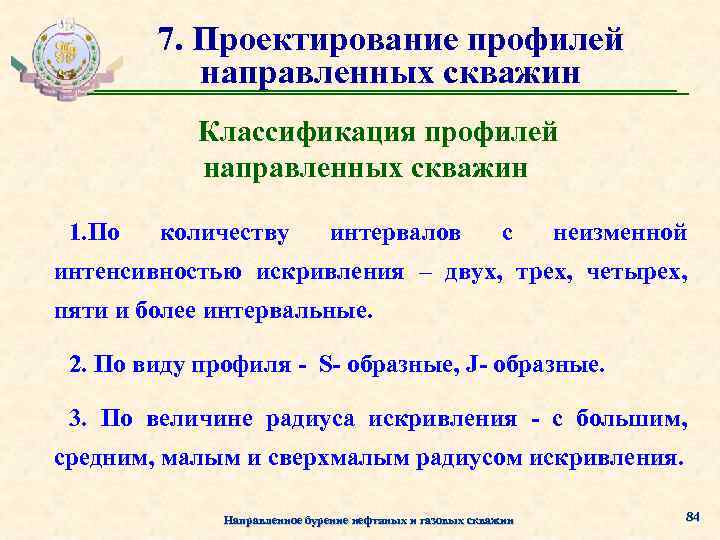 7. Проектирование профилей направленных скважин

Классификация профилей направленных скважин

1.По количеству интервалов с неизменной интенсивностью искривления – двух, трех, четырех, пяти и более интервальные.

2. По виду профиля - S- образные, J- образные.

3. По величине радиуса искривления - с большим, средним, малым и сверхмалым радиусом искривления.

Направленное бурение нефтяных и газовых скважин

84